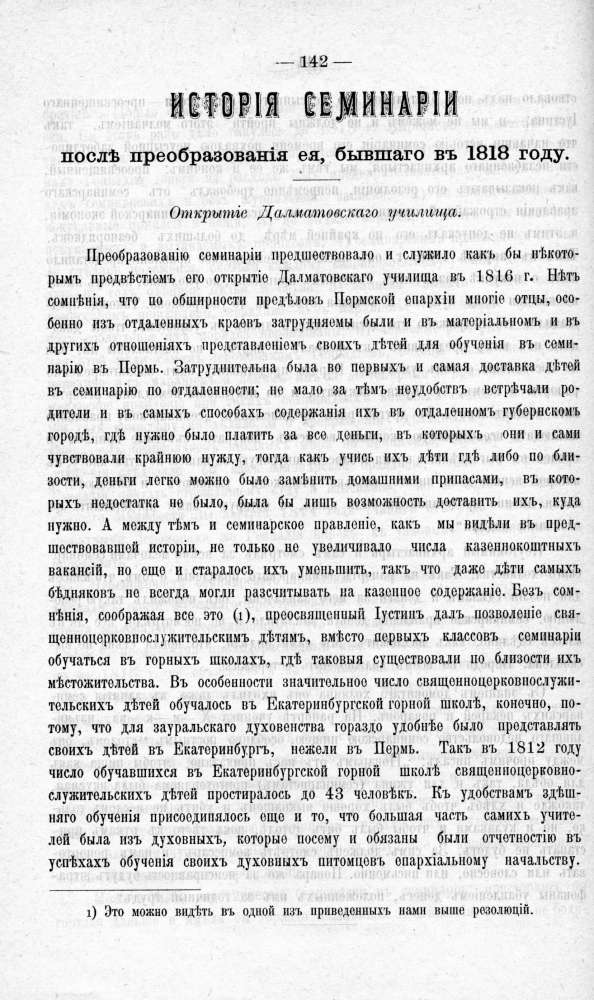 — 142 —

ИСТОРІЯ СЕМИНАРІИ

послѣ преобразованія ея, бывшаго въ 1818 году.

Открытіе Далматовскаго училища.

Преобразованію семинаріи предшествовало и служило какъ бы нѣкоторымъ предвѣстіемъ его открытіе Далматовскаго училища въ 1816 г. Нѣтъ сомнѣнія, что по обширности предѣловъ Пермской епархіи многіе отцы, особенно изъ отдаленныхъ краевъ затрудняемы были и въ матеріальномъ и въ другихъ отношеніяхъ представленіемъ своихъ дѣтей для обученія въ семинарію въ Пермь. Затруднительна была во первыхъ и самая доставка дѣтей въ семинарію по отдаленности; не мало за тѣмъ неудобствъ встрѣчали родители и въ самыхъ способахъ содержанія ихъ въ отдаленномъ губернскомъ городѣ, гдѣ нужно было платить за все деньги, въ которыхъ они и сами чувствовали крайнюю нужду, тогда какъ учись ихъ дѣти гдѣ либо по близости, деньги легко можно было замѣнить домашними припасами, въ которыхъ недостатка не было, была бы лишь возможность доставить ихъ, куда нужно. А между тѣмъ и семинарское правленіе, какъ мы видѣли въ предшествовавшей исторіи, не только не увеличивало числа казеннокоштныхъ вакансій, но еще и старалось ихъ уменьшить, такъ что даже дѣти самыхъ бѣдняковъ не всегда могли расчитывать на казенное содержаніе. Безъ сомнѣнія, соображая все это (1), преосвященный Іустинъ далъ позволеніе священноцерковнослужительскимъ дѣтямъ, вмѣсто первыхъ классовъ семинаріи обучаться въ горныхъ школахъ, гдѣ таковыя существовали по близости ихъ мѣстожительства. Въ особенности значительное число священноцерковнослужительскихъ дѣтей обучалось въ Екатеринбургской горной школѣ, конечно, потому, что для зауральскаго духовенства гораздо удобнѣе было представлять своихъ дѣтей въ Екатеринбургъ, нежели въ Пермь. Такъ въ 1812 году число обучавшихся въ Екатеринбургской горной школѣ священноцерковнослужительскихъ дѣтей простиралось до 43 человѣкъ. Къ удобствамъ здѣшняго обученія присоединялось еще и то, что большая часть самихъ учителей была изъ духовныхъ, которые посему и обязаны были отчетностію въ успѣхахъ обученія своихъ духовныхъ питомцевъ епархіальному начальству.

1) Это можно видѣть въ одной изъ приведенныхъ нами выше резолюцій.